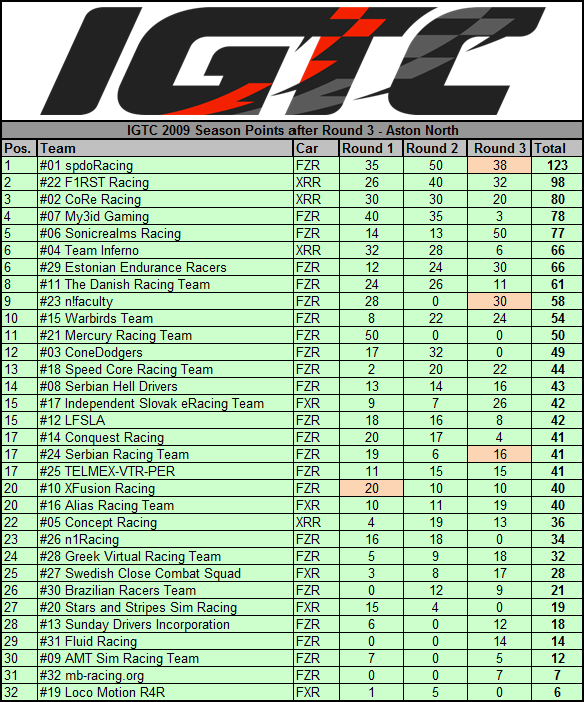 IGTC

IGTC 2009 Season Points after Round 3 - Aston North

| Pos. | Team | Car | Round 1 | Round 2 | Round 3 | Total |
|---|---|---|---|---|---|---|
| 1 | #01 spdoRacing | FZR | 35 | 50 | 38 | 123 |
| 2 | #22 F1RST Racing | XRR | 26 | 40 | 32 | 98 |
| 3 | #02 CoRe Racing | XRR | 30 | 30 | 20 | 80 |
| 4 | #07 My3id Gaming | FZR | 40 | 35 | 3 | 78 |
| 5 | #06 Sonicrealms Racing | FZR | 14 | 13 | 50 | 77 |
| 6 | #04 Team Inferno | XRR | 32 | 28 | 6 | 66 |
| 6 | #29 Estonian Endurance Racers | FZR | 12 | 24 | 30 | 66 |
| 8 | #11 The Danish Racing Team | FZR | 24 | 26 | 11 | 61 |
| 9 | #23 n!faculty | FZR | 28 | 0 | 30 | 58 |
| 10 | #15 Warbirds Team | FZR | 8 | 22 | 24 | 54 |
| 11 | #21 Mercury Racing Team | FZR | 50 | 0 | 0 | 50 |
| 12 | #03 ConeDodgers | FZR | 17 | 32 | 0 | 49 |
| 13 | #18 Speed Core Racing Team | FZR | 2 | 20 | 22 | 44 |
| 14 | #08 Serbian Hell Drivers | FZR | 13 | 14 | 16 | 43 |
| 15 | #17 Independent Slovak eRacing Team | FXR | 9 | 7 | 26 | 42 |
| 15 | #12 LFSLA | FZR | 18 | 16 | 8 | 42 |
| 17 | #14 Conquest Racing | FZR | 20 | 17 | 4 | 41 |
| 17 | #24 Serbian Racing Team | FZR | 19 | 6 | 16 | 41 |
| 17 | #25 TELMEX-VTR-PER | FZR | 11 | 15 | 15 | 41 |
| 20 | #10 XFusion Racing | FZR | 20 | 10 | 10 | 40 |
| 20 | #16 Alias Racing Team | FXR | 10 | 11 | 19 | 40 |
| 22 | #05 Concept Racing | XRR | 4 | 19 | 13 | 36 |
| 23 | #26 n1Racing | FZR | 16 | 18 | 0 | 34 |
| 24 | #28 Greek Virtual Racing Team | FZR | 5 | 9 | 18 | 32 |
| 25 | #27 Swedish Close Combat Squad | FXR | 3 | 8 | 17 | 28 |
| 26 | #30 Brazilian Racers Team | FZR | 0 | 12 | 9 | 21 |
| 27 | #20 Stars and Stripes Sim Racing | FXR | 15 | 4 | 0 | 19 |
| 28 | #13 Sunday Drivers Incorporation | FZR | 6 | 0 | 12 | 18 |
| 29 | #31 Fluid Racing | FZR | 0 | 0 | 14 | 14 |
| 30 | #09 AMT Sim Racing Team | FZR | 7 | 0 | 5 | 12 |
| 31 | #32 mb-racing.org | FZR | 0 | 0 | 7 | 7 |
| 32 | #19 Loco Motion R4R | FXR | 1 | 5 | 0 | 6 |